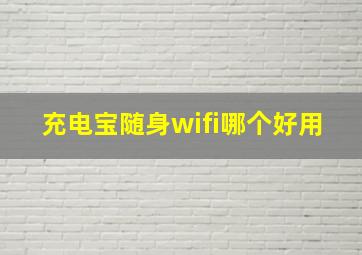 充电宝随身wifi哪个好用